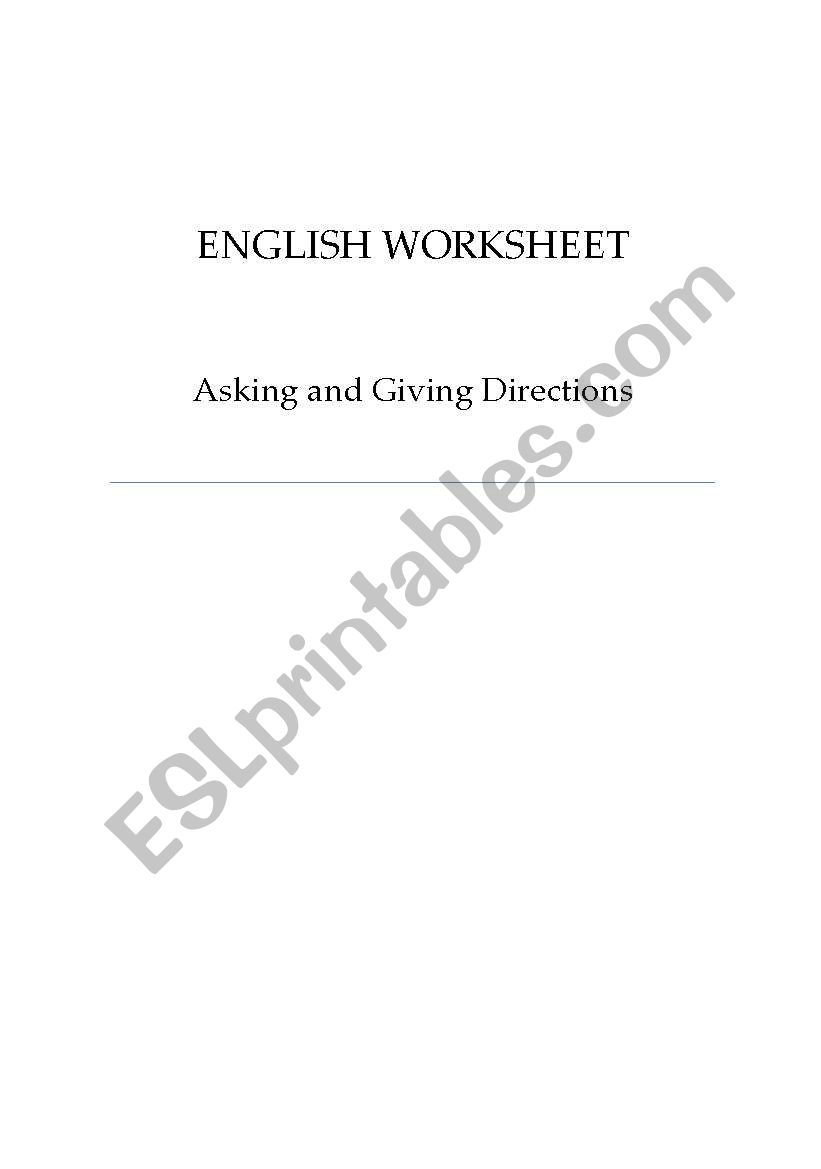 ENGLISH WORKSHEET

Asking and Giving Directions

ESLprintables.com